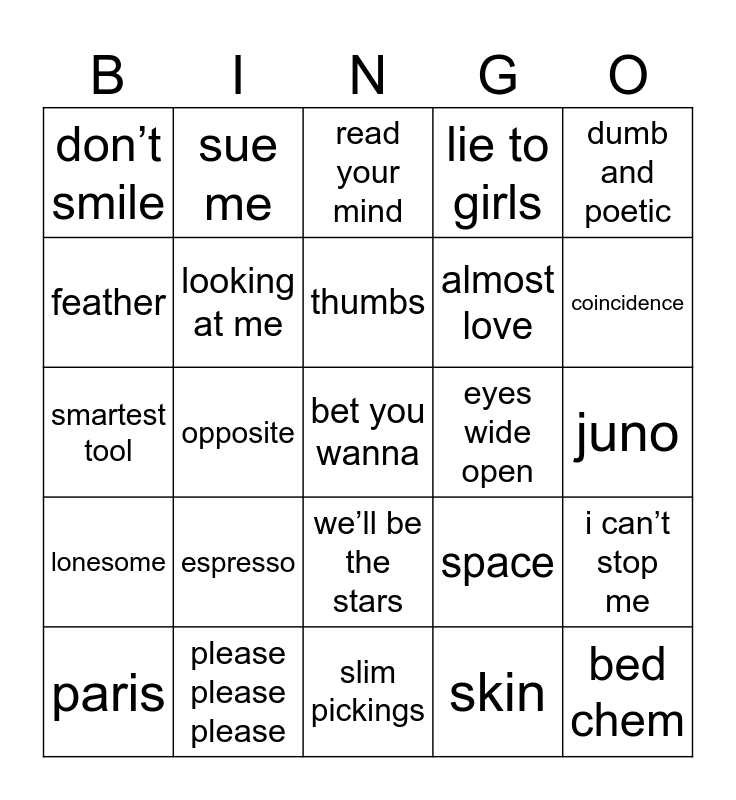 | B | I | N | G | O |
|---|---|---|---|---|
| don’t smile | sue me | read your mind | lie to girls | dumb and poetic |
| feather | looking at me | thumbs | almost love | coincidence |
| smartest tool | opposite | bet you wanna | eyes wide open | juno |
| lonesome | espresso | we’ll be the stars | space | i can’t stop me |
| paris | please please please | slim pickings | skin | bed chem |